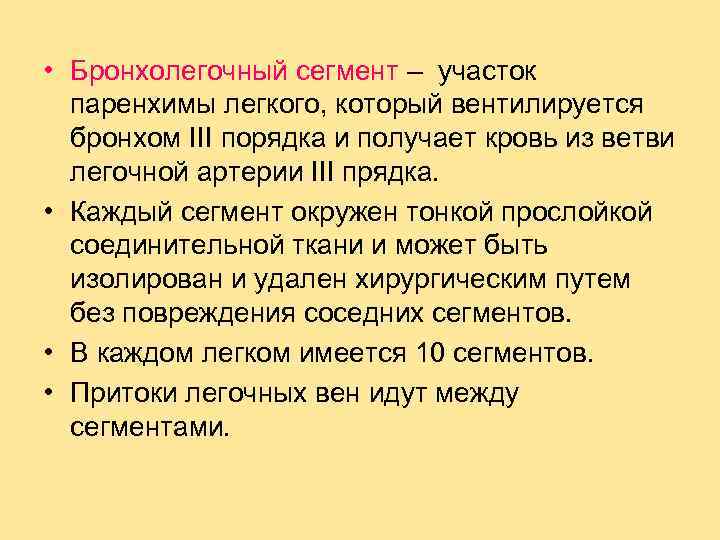 • Бронхолегочный сегмент – участок паренхимы легкого, который вентилируется бронхом III порядка и получает кровь из ветви легочной артерии III прядка.

• Каждый сегмент окружен тонкой прослойкой соединительной ткани и может быть изолирован и удален хирургическим путем без повреждения соседних сегментов.

• В каждом легком имеется 10 сегментов.

• Притоки легочных вен идут между сегментами.